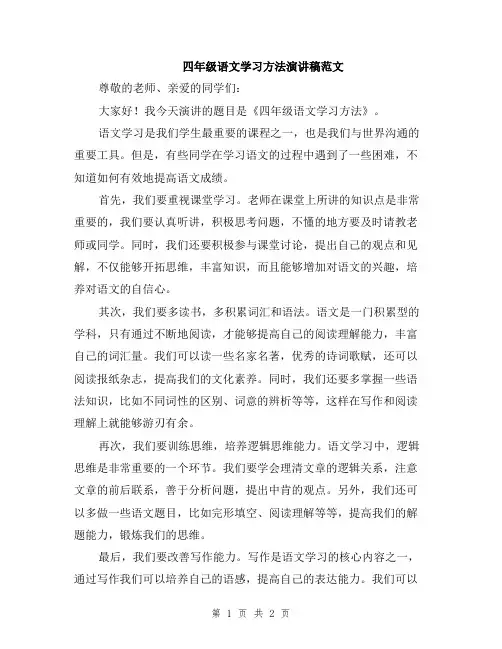 四年级语文学习方法演讲稿范文

尊敬的老师、亲爱的同学们：

大家好！我今天演讲的题目是《四年级语文学习方法》。

语文学习是我们学生最重要的课程之一，也是我们与世界沟通的重要工具。但是，有些同学在学习语文的过程中遇到了一些困难，不知道如何有效地提高语文成绩。

首先，我们要重视课堂学习。老师在课堂上所讲的知识点是非常重要的，我们要认真听讲，积极思考问题，不懂的地方要及时请教老师或同学。同时，我们还要积极参与课堂讨论，提出自己的观点和见解，不仅能够开拓思维，丰富知识，而且能够增加对语文的兴趣，培养对语文的自信心。

其次，我们要多读书，多积累词汇和语法。语文是一门积累型的学科，只有通过不断地阅读，才能够提高自己的阅读理解能力，丰富自己的词汇量。我们可以读一些名家名著，优秀的诗词歌赋，还可以阅读报纸杂志，提高我们的文化素养。同时，我们还要多掌握一些语法知识，比如不同词性的区别、词意的辨析等等，这样在写作和阅读理解上就能够游刃有余。

再次，我们要训练思维，培养逻辑思维能力。语文学习中，逻辑思维是非常重要的一个环节。我们要学会理清文章的逻辑关系，注意文章的前后联系，善于分析问题，提出中肯的观点。另外，我们还可以多做一些语文题目，比如完形填空、阅读理解等等，提高我们的解题能力，锻炼我们的思维。

最后，我们要改善写作能力。写作是语文学习的核心内容之一，通过写作我们可以培养自己的语感，提高自己的表达能力。我们可以

第 1 页 共 2 页